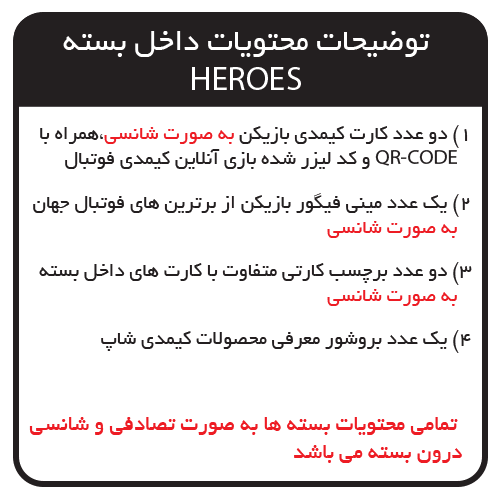 توضیحات محتویات داخل بسته
HEROES

۱) دو عدد کارت کیمدی بازیکن به صورت شانسی،همراه با QR-CODE و کد لیزر شده بازی آنلاین کیمدی فوتبال

۲) یک عدد مینی فیگور بازیکن از برترین های فوتبال جهان به صورت شانسی

۳) دو عدد برچسب کارتی متفاوت با کارت های داخل بسته به صورت شانسی

۴) یک عدد بروشور معرفی محصولات کیمدی شاپ

تمامی محتویات بسته ها به صورت تصادفی و شانسی درون بسته می باشد